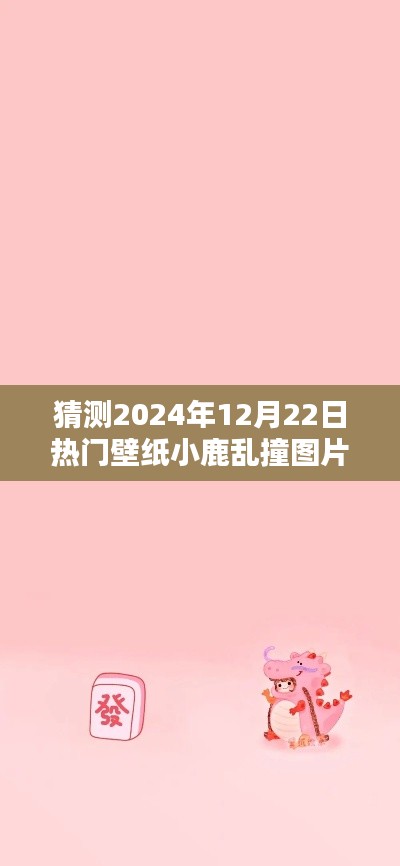 猜测2024年12月22日热门壁纸小鹿乱撞图片

發